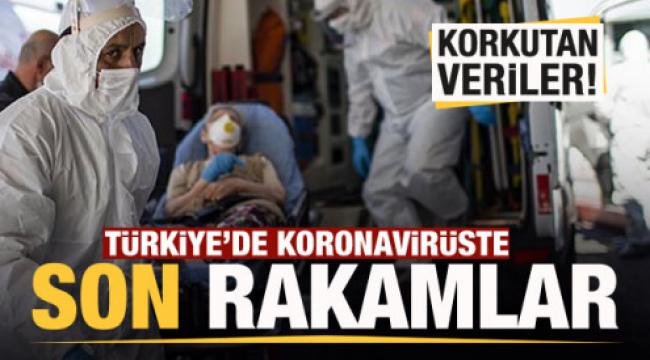 KORKUTAN VERİLER!

TÜRKİYE'DE KORONAVİRÜSTE

SON RAKAMLAR